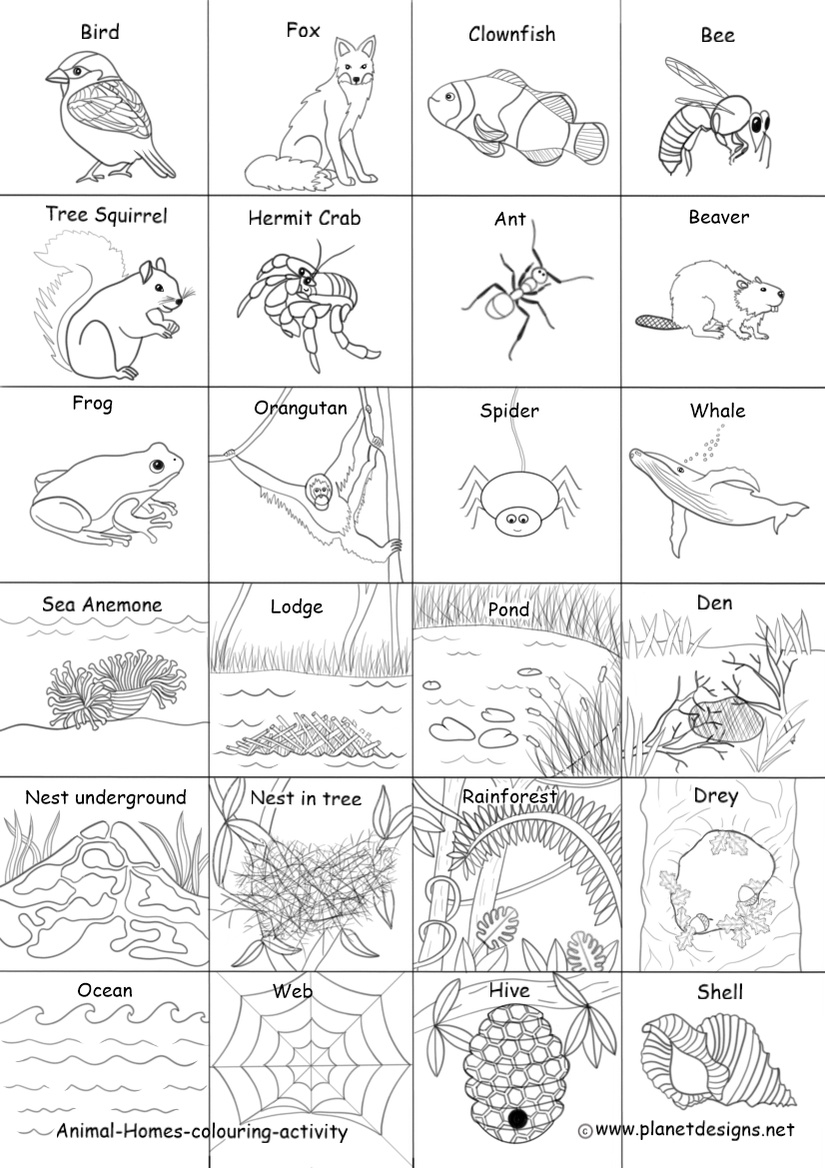 | Bird | Fox | Clownfish | Bee |
|---|---|---|---|
| Tree Squirrel | Hermit Crab | Ant | Beaver |
| Frog | Orangutan | Spider | Whale |
| Sea Anemone | Lodge | Pond | Den |
| Nest underground | Nest in tree | Rainforest | Drey |
| Ocean | Web | Hive | Shell |

Animal-Homes-colouring-activity

©www.planetdesigns.net